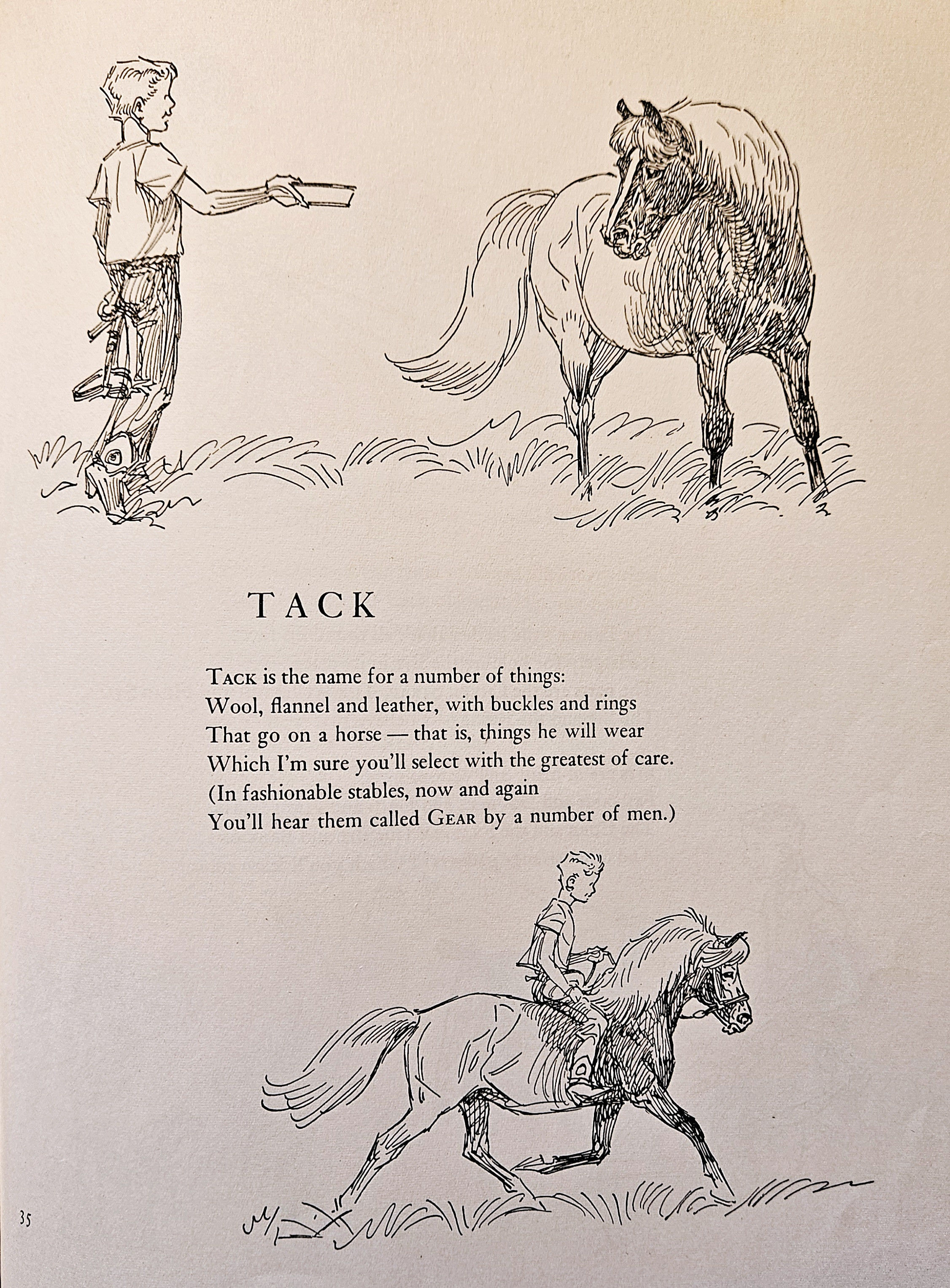 TACK

TACK is the name for a number of things:
Wool, flannel and leather, with buckles and rings
That go on a horse — that is, things he will wear
Which I'm sure you'll select with the greatest of care.
(In fashionable stables, now and again
You'll hear them called GEAR by a number of men.)

35